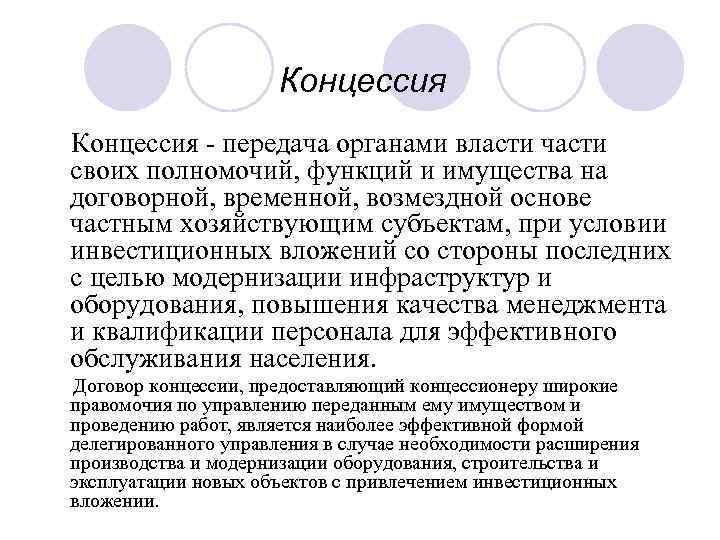 Концессия

Концессия - передача органами власти части своих полномочий, функций и имущества на договорной, временной, возмездной основе частным хозяйствующим субъектам, при условии инвестиционных вложений со стороны последних с целью модернизации инфраструктур и оборудования, повышения качества менеджмента и квалификации персонала для эффективного обслуживания населения.

Договор концессии, предоставляющий концессионеру широкие правомочия по управлению переданным ему имуществом и проведению работ, является наиболее эффективной формой делегированного управления в случае необходимости расширения производства и модернизации оборудования, строительства и эксплуатации новых объектов с привлечением инвестиционных вложении.